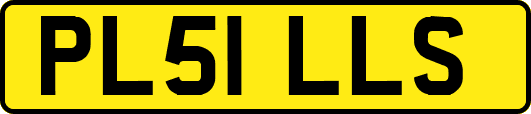 PL51 LLS